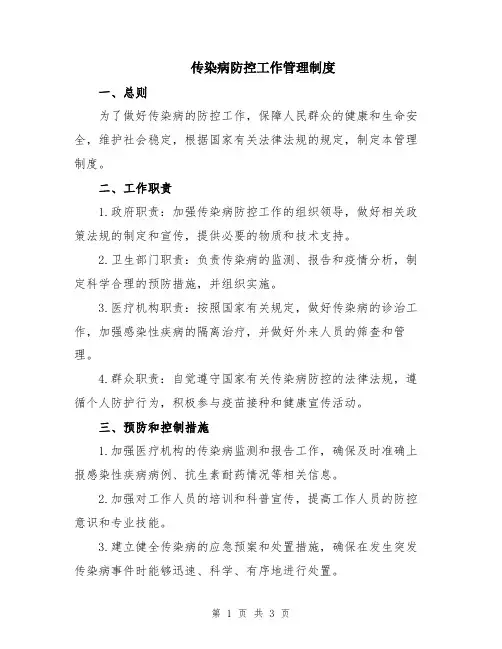 传染病防控工作管理制度

一、总则

为了做好传染病的防控工作，保障人民群众的健康和生命安全，维护社会稳定，根据国家有关法律法规的规定，制定本管理制度。

二、工作职责

1.政府职责：加强传染病防控工作的组织领导，做好相关政策法规的制定和宣传，提供必要的物质和技术支持。

2.卫生部门职责：负责传染病的监测、报告和疫情分析，制定科学合理的预防措施，并组织实施。

3.医疗机构职责：按照国家有关规定，做好传染病的诊治工作，加强感染性疾病的隔离治疗，并做好外来人员的筛查和管理。

4.群众职责：自觉遵守国家有关传染病防控的法律法规，遵循个人防护行为，积极参与疫苗接种和健康宣传活动。

三、预防和控制措施

1.加强医疗机构的传染病监测和报告工作，确保及时准确上报感染性疾病病例、抗生素耐药情况等相关信息。

2.加强对工作人员的培训和科普宣传，提高工作人员的防控意识和专业技能。

3.建立健全传染病的应急预案和处置措施，确保在发生突发传染病事件时能够迅速、科学、有序地进行处置。

第 1 页 共 3 页